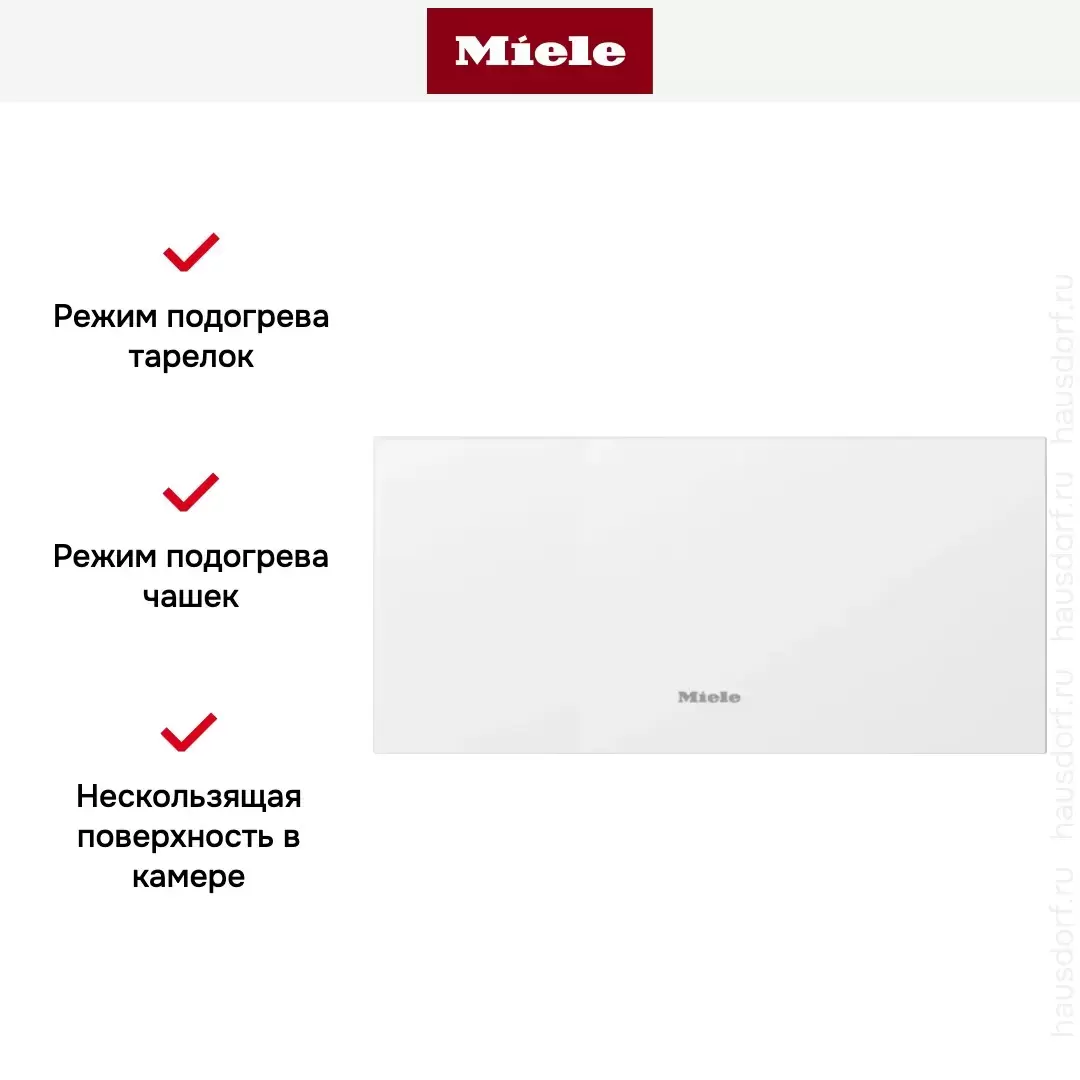 Miele

Режим подогрева тарелок

Режим подогрева чашек

Нескользящая поверхность в камере

Miele

hausdorf.ru hausdorf.ru hausdorf.ru hausdorf.ru hausdorf.ru